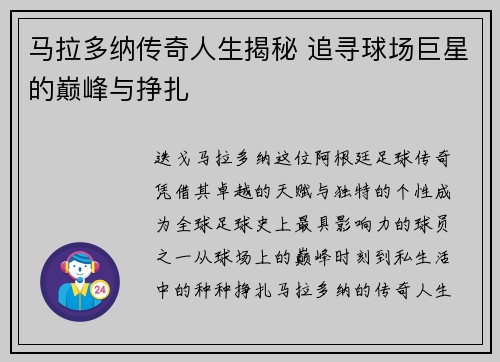 马拉多纳传奇人生揭秘 追寻球场巨星的巅峰与挣扎

迭戈马拉多纳这位阿根廷足球传奇凭借其卓越的天赋与独特的个性成为全球足球史上最具影响力的球员之一从球场上的巅峰时刻到私生活中的种种挣扎马拉多纳的传奇人生

24